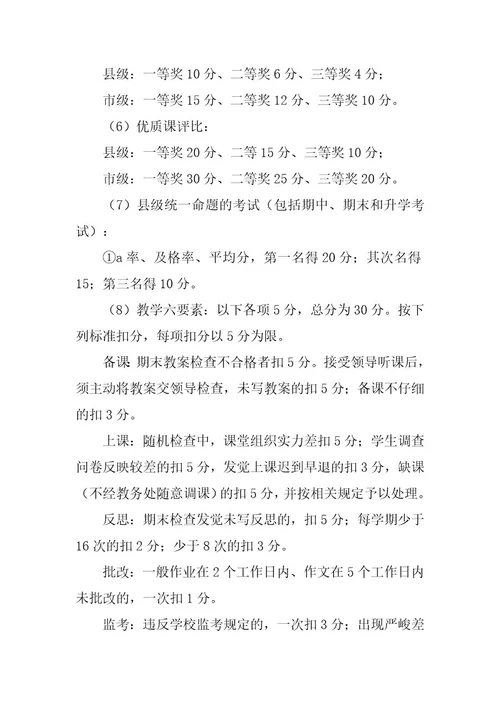 县级：一等奖 10 分、二等奖 6 分、三等奖 4 分；

市级：一等奖 15 分、二等奖 12 分、三等奖 10 分。

（6）优质课评比：

县级：一等奖 20 分、二等 15 分、三等奖 10 分；

市级：一等奖 30 分、二等奖 25 分、三等奖 20 分。

（7）县级统一命题的考试（包括期中、期末和升学考试）：

①a 率、及格率、平均分，第一名得 20 分；其次名得 15；第三名得 10 分。

（8）教学六要素：以下各项 5 分，总分为 30 分。按下列标准扣分，每项扣分以 5 分为限。

备课 期末教案检查不合格者扣 5 分。接受领导听课后，须主动将教案交领导检查，未写教案的扣 5 分；备课不仔细的扣 3 分。

上课：随机检查中，课堂组织实力差扣 5 分；学生调查问卷反映较差的扣 5 分，发觉上课迟到早退的扣 3 分，缺课（不经教务处随意调课）的扣 5 分，并按相关规定予以处理。

反思：期末检查发觉未写反思的，扣 5 分；每学期少于 16 次的扣 2 分；少于 8 次的扣 3 分。

批改：一般作业在 2 个工作日内、作文在 5 个工作日内未批改的，一次扣 1 分。

监考：违反学校监考规定的，一次扣 3 分；出现严峻差